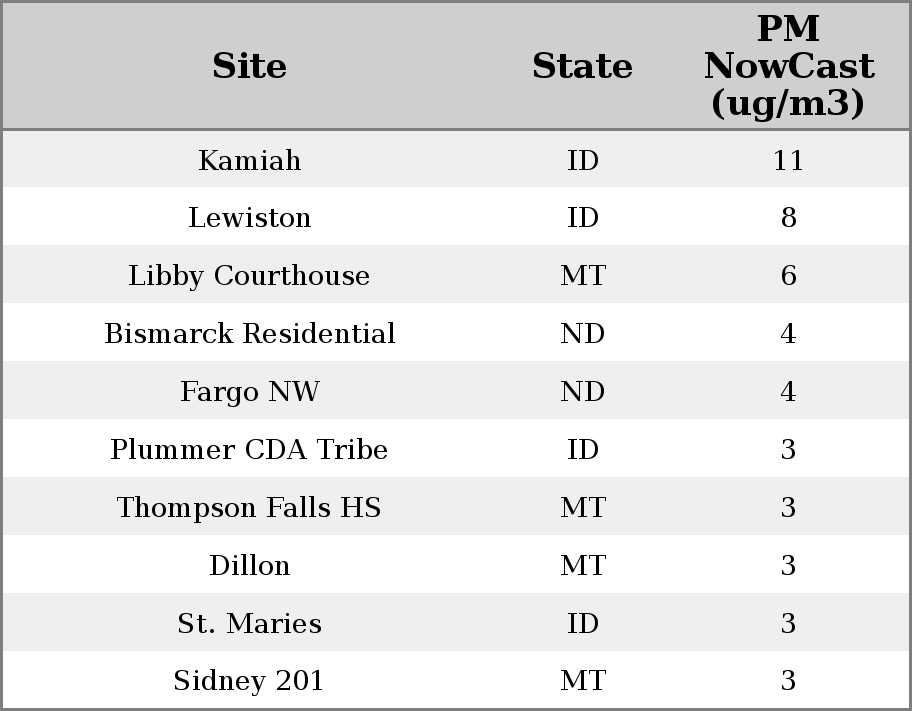 | Site | State | PM NowCast (ug/m3) |
|---|---|---|
| Kamiah | ID | 11 |
| Lewiston | ID | 8 |
| Libby Courthouse | MT | 6 |
| Bismarck Residential | ND | 4 |
| Fargo NW | ND | 4 |
| Plummer CDA Tribe | ID | 3 |
| Thompson Falls HS | MT | 3 |
| Dillon | MT | 3 |
| St. Maries | ID | 3 |
| Sidney 201 | MT | 3 |